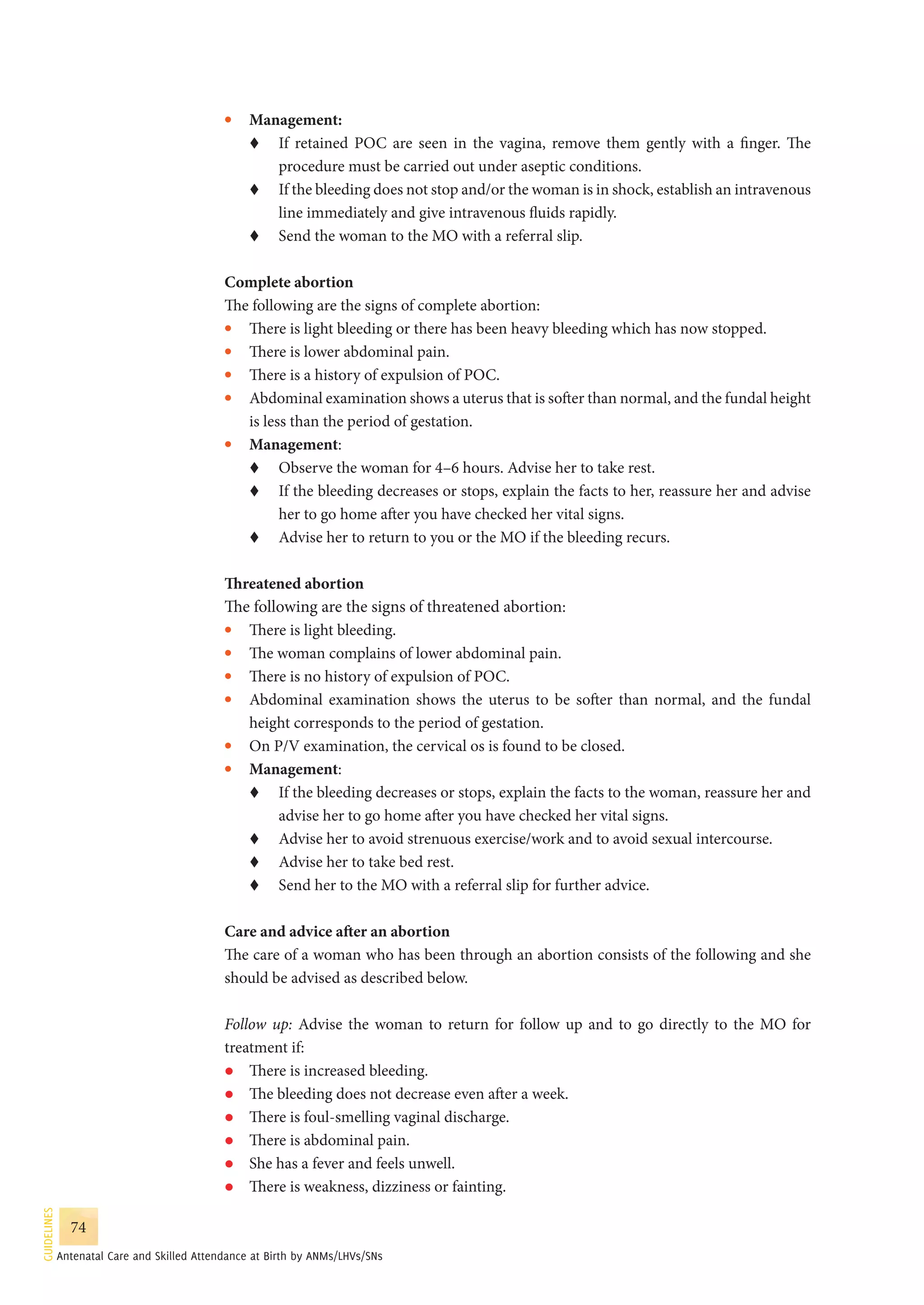 • Management:
♦ If retained POC are seen in the vagina, remove them gently with a finger. The procedure must be carried out under aseptic conditions.
♦ If the bleeding does not stop and/or the woman is in shock, establish an intravenous line immediately and give intravenous fluids rapidly.
♦ Send the woman to the MO with a referral slip.

Complete abortion
The following are the signs of complete abortion:
• There is light bleeding or there has been heavy bleeding which has now stopped.
• There is lower abdominal pain.
• There is a history of expulsion of POC.
• Abdominal examination shows a uterus that is softer than normal, and the fundal height is less than the period of gestation.
• Management:
♦ Observe the woman for 4–6 hours. Advise her to take rest.
♦ If the bleeding decreases or stops, explain the facts to her, reassure her and advise her to go home after you have checked her vital signs.
♦ Advise her to return to you or the MO if the bleeding recurs.

Threatened abortion
The following are the signs of threatened abortion:
• There is light bleeding.
• The woman complains of lower abdominal pain.
• There is no history of expulsion of POC.
• Abdominal examination shows the uterus to be softer than normal, and the fundal height corresponds to the period of gestation.
• On P/V examination, the cervical os is found to be closed.
• Management:
♦ If the bleeding decreases or stops, explain the facts to the woman, reassure her and advise her to go home after you have checked her vital signs.
♦ Advise her to avoid strenuous exercise/work and to avoid sexual intercourse.
♦ Advise her to take bed rest.
♦ Send her to the MO with a referral slip for further advice.

Care and advice after an abortion
The care of a woman who has been through an abortion consists of the following and she should be advised as described below.

Follow up: Advise the woman to return for follow up and to go directly to the MO for treatment if:
• There is increased bleeding.
• The bleeding does not decrease even after a week.
• There is foul-smelling vaginal discharge.
• There is abdominal pain.
• She has a fever and feels unwell.
• There is weakness, dizziness or fainting.

GUIDELINES
74
Antenatal Care and Skilled Attendance at Birth by ANMs/LHVs/SNs